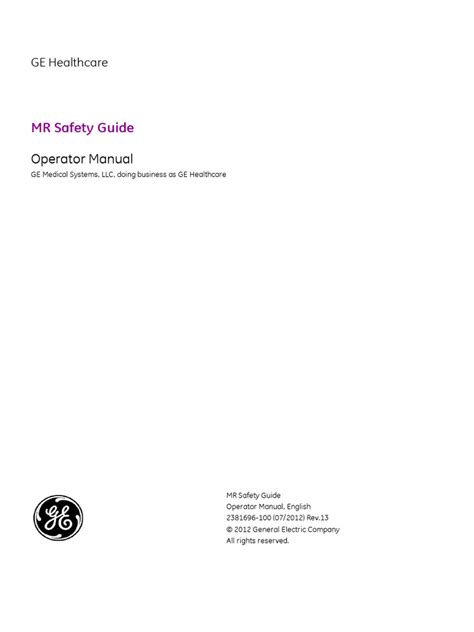 GE Healthcare

MR Safety Guide

Operator Manual

GE Medical Systems, LLC, doing business as GE Healthcare

GE

MR Safety Guide
Operator Manual, English
2381696-100 (07/2012) Rev.13
© 2012 General Electric Company
All rights reserved.